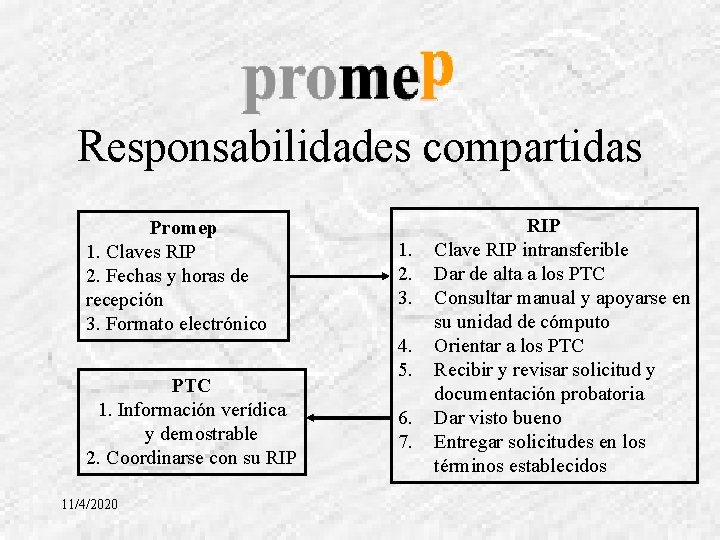 promeP

Responsabilidades compartidas

Promep
1. Claves RIP
2. Fechas y horas de recepción
3. Formato electrónico

PTC
1. Información verídica y demostrable
2. Coordinarse con su RIP

RIP
1. Clave RIP intransferible
2. Dar de alta a los PTC
3. Consultar manual y apoyarse en su unidad de cómputo
4. Orientar a los PTC
5. Recibir y revisar solicitud y documentación probatoria
6. Dar visto bueno
7. Entregar solicitudes en los términos establecidos

11/4/2020